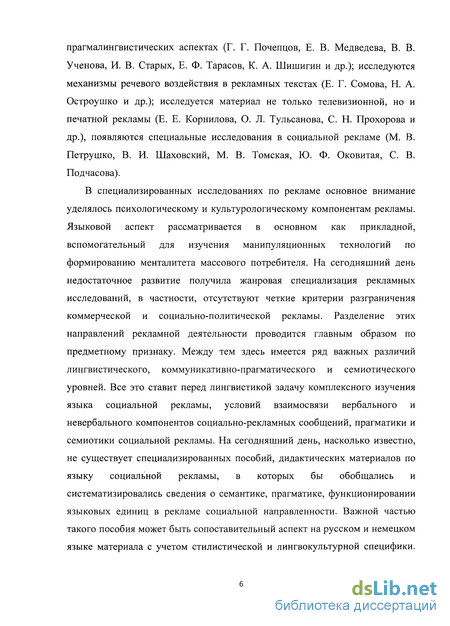 прагмалингвистических аспектах (Г. Г. Почепцов, Е. В. Медведева, В. В. Ученова, И. В. Старых, Е. Ф. Тарасов, К. А. Шишигин и др.); исследуются механизмы речевого воздействия в рекламных текстах (Е. Г. Сомова, Н. А. Остроушко и др.); исследуется материал не только телевизионной, но и печатной рекламы (Е. Е. Корнилова, О. Л. Тульсанова, С. Н. Прохорова и др.), появляются специальные исследования в социальной рекламе (М. В. Петрушко, В. И. Шаховский, М. В. Томская, Ю. Ф. Оковитая, С. В. Подчасова).

В специализированных исследованиях по рекламе основное внимание уделялось психологическому и культурологическому компонентам рекламы. Языковой аспект рассматривается в основном как прикладной, вспомогательный для изучения манипуляционных технологий по формированию менталитета массового потребителя. На сегодняшний день недостаточное развитие получила жанровая специализация рекламных исследований, в частности, отсутствуют четкие критерии разграничения коммерческой и социально-политической рекламы. Разделение этих направлений рекламной деятельности проводится главным образом по предметному признаку. Между тем здесь имеется ряд важных различий лингвистического, коммуникативно-прагматического и семиотического уровней. Все это ставит перед лингвистикой задачу комплексного изучения языка социальной рекламы, условий взаимосвязи вербального и невербального компонентов социально-рекламных сообщений, прагматики и семиотики социальной рекламы. На сегодняшний день, насколько известно, не существует специализированных пособий, дидактических материалов по языку социальной рекламы, в которых бы обобщались и систематизировались сведения о семантике, прагматике, функционировании языковых единиц в рекламе социальной направленности. Важной частью такого пособия может быть сопоставительный аспект на русском и немецком языке материала с учетом стилистической и лингвокультурной специфики.

6

dsLib.net
библиотека диссертаций